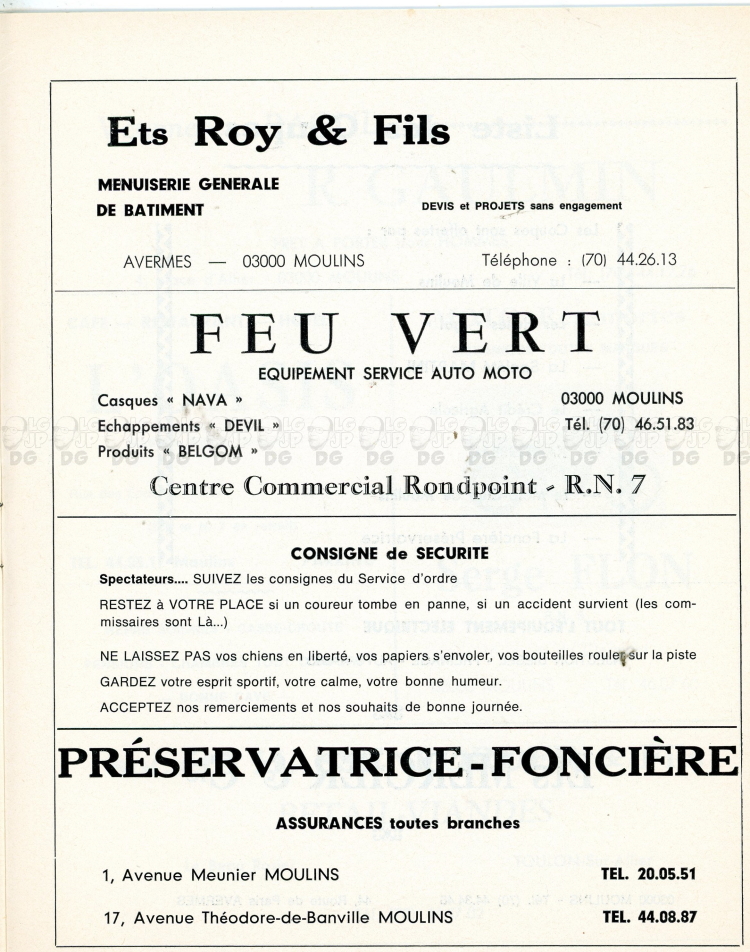 Ets Roy & Fils

MENUISERIE GENERALE
DE BATIMENT

DEVIS et PROJETS sans engagement

AVERMES — 03000 MOULINS

Téléphone : (70) 44.26.13

FEU VERT

EQUIPEMENT SERVICE AUTO MOTO

Casques « NAVA »
Echappements « DEVIL »
Produits « BELGOM »

03000 MOULINS
Tél. (70) 46.51.83

Centre Commercial Rondpoint - R.N. 7

CONSIGNE de SECURITE

Spectateurs.... SUIVEZ les consignes du Service d'ordre

RESTEZ à VOTRE PLACE si un coureur tombe en panne, si un accident survient (les commissaires sont Là...)

NE LAISSEZ PAS vos chiens en liberté, vos papiers s'envoler, vos bouteilles rouler sur la piste

GARDEZ votre esprit sportif, votre calme, votre bonne humeur.

ACCEPTEZ nos remerciements et nos souhaits de bonne journée.

PRÉSERVATRICE-FONCIÈRE

ASSURANCES toutes branches

1, Avenue Meunier MOULINS TEL. 20.05.51

17, Avenue Théodore-de-Banville MOULINS TEL. 44.08.87